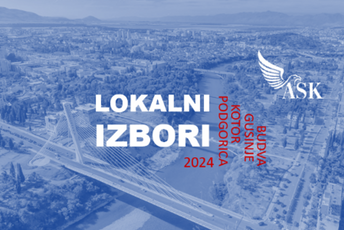 ASK

LOKALNI
IZBORI
2024

PODGORICA
KOTOR
GUSINJE
BUDVA